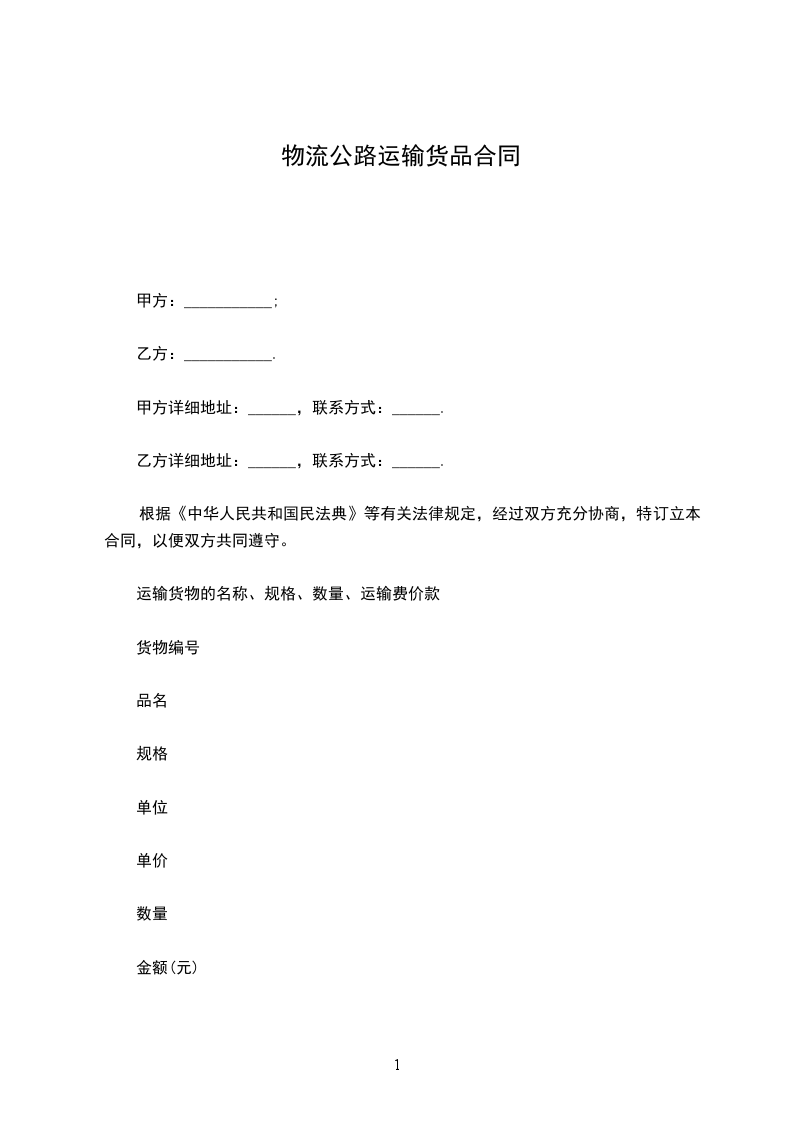 物流公路运输货品合同

甲方：___________;

乙方：___________.

甲方详细地址：______，联系方式：______.

乙方详细地址：______，联系方式：______.

根据《中华人民共和国民法典》等有关法律规定，经过双方充分协商，特订立本合同，以便双方共同遵守。

运输货物的名称、规格、数量、运输费价款

货物编号

品名

规格

单位

单价

数量

金额(元)

1